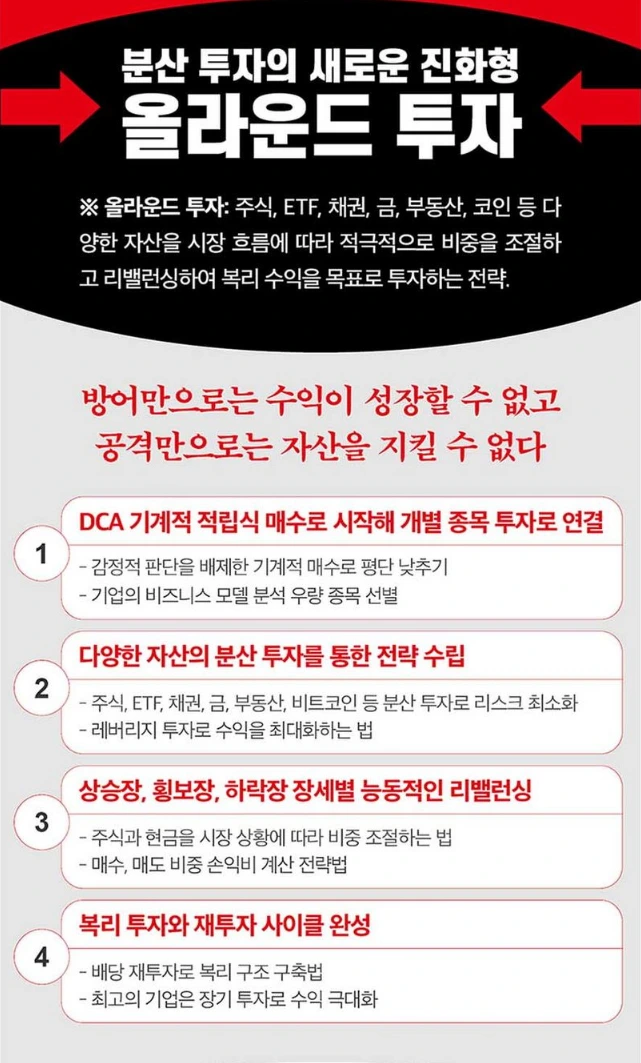 분산 투자의 새로운 진화형
올라운드 투자

※ 올라운드 투자: 주식, ETF, 채권, 금, 부동산, 코인 등 다양한 자산을 시장 흐름에 따라 적극적으로 비중을 조절하고 리밸런싱하여 복리 수익을 목표로 투자하는 전략.

방어만으로는 수익이 성장할 수 없고
공격만으로는 자산을 지킬 수 없다

1
DCA 기계적 적립식 매수로 시작해 개별 종목 투자로 연결
- 감정적 판단을 배제한 기계적 매수로 평단 낮추기
- 기업의 비즈니스 모델 분석 우량 종목 선별

2
다양한 자산의 분산 투자를 통한 전략 수립
- 주식, ETF, 채권, 금, 부동산, 비트코인 등 분산 투자로 리스크 최소화
- 레버리지 투자로 수익을 최대화하는 법

3
상승장, 횡보장, 하락장 장세별 능동적인 리밸런싱
- 주식과 현금을 시장 상황에 따라 비중 조절하는 법
- 매수, 매도 비중 손익비 계산 전략법

4
복리 투자와 재투자 사이클 완성
- 배당 재투자로 복리 구조 구축법
- 최고의 기업은 장기 투자로 수익 극대화